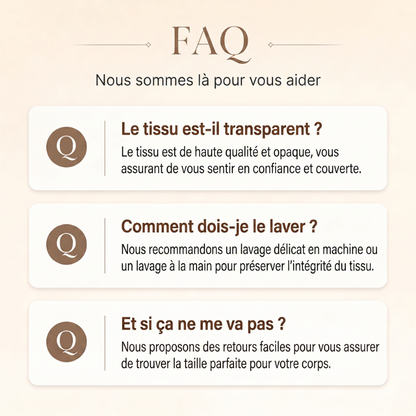 FAQ

Nous sommes là pour vous aider

Q

Le tissu est-il transparent ?

Le tissu est de haute qualité et opaque, vous assurant de vous sentir en confiance et couverte.

Q

Comment dois-je le laver ?

Nous recommandons un lavage délicat en machine ou un lavage à la main pour préserver l'intégrité du tissu.

Q

Et si ça ne me va pas ?

Nous proposons des retours faciles pour vous assurer de trouver la taille parfaite pour votre corps.